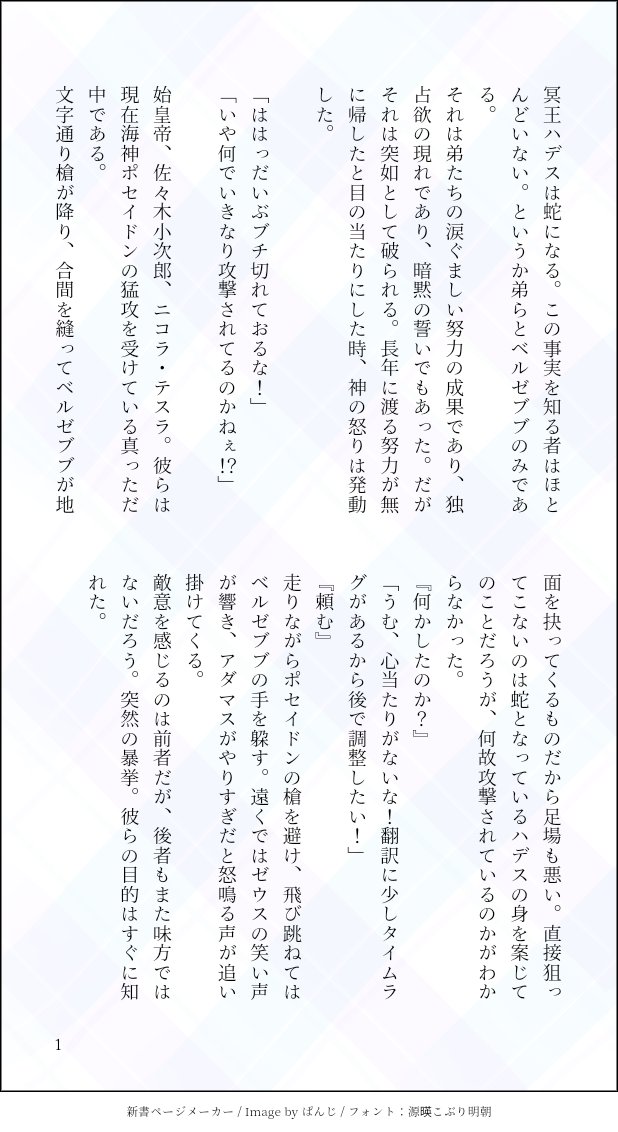 冥王ハデスは蛇になる。この事実を知る者はほとんどいない。というか弟らとベルゼブブのみである。

それは弟たちの涙ぐましい努力の成果であり、独占欲の現れであり、暗黙の誓いでもあった。だがそれは突如として破られる。長年に渡る努力が無に帰したと目の当たりにした時、神の怒りは発動した。

「ははっだいぶブチ切れておるな！」
「いや何でいきなり攻撃されてるのかねぇ!?」

始皇帝、佐々木小次郎、ニコラ・テスラ。彼らは現在海神ポセイドンの猛攻を受けている真っただ中である。

文字通り槍が降り、合間を縫ってベルゼブブが地面を抉ってくるものだから足場も悪い。直接狙ってこないのは蛇となっているハデスの身を案じてのことだろうが、何故攻撃されているのかがわからなかった。

『何かしたのか？』
「うむ、心当たりがないな！翻訳に少しタイムラグがあるから後で調整したい！」
『頼む』

走りながらポセイドンの槍を避け、飛び跳ねてはベルゼブブの手を躱す。遠くではゼウスの笑い声が響き、アダマスがやりすぎだと怒鳴る声が追い掛けてくる。

敵意を感じるのは前者だが、後者もまた味方ではないだろう。突然の暴挙。彼らの目的はすぐに知れた。

1

新書ページメーカー / Image by ぱんじ / フォント：源暎こぶり明朝